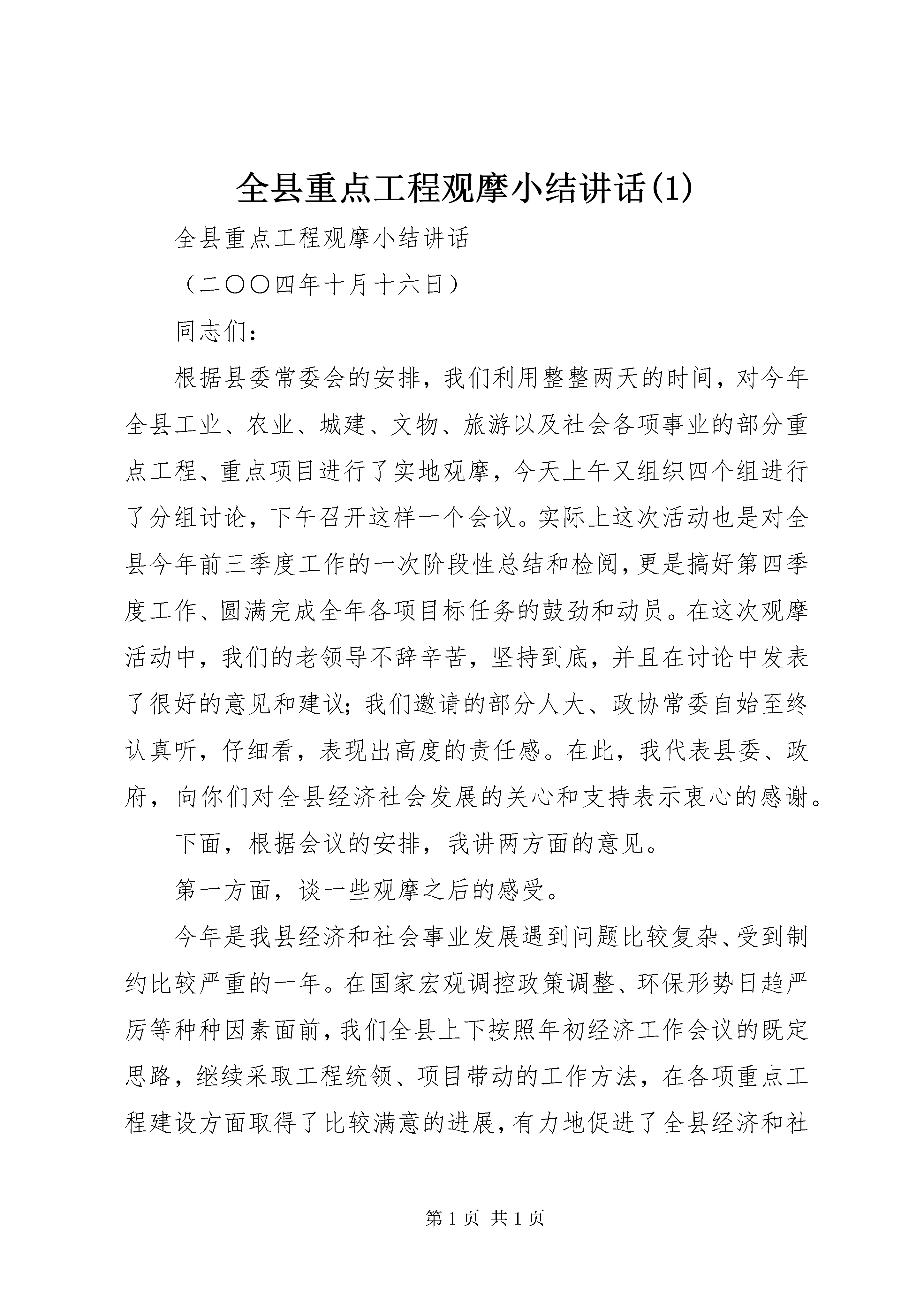 全县重点工程观摩小结讲话(1)

全县重点工程观摩小结讲话

（二〇〇四年十月十六日）

同志们：

根据县委常委会的安排，我们利用整整两天的时间，对今年全县工业、农业、城建、文物、旅游以及社会各项事业的部分重点工程、重点项目进行了实地观摩，今天上午又组织四个组进行了分组讨论，下午召开这样一个会议。实际上这次活动也是对全县今年前三季度工作的一次阶段性总结和检阅，更是搞好第四季度工作、圆满完成全年各项目标任务的鼓劲和动员。在这次观摩活动中，我们的老领导不辞辛苦，坚持到底，并且在讨论中发表了很好的意见和建议；我们邀请的部分人大、政协常委自始至终认真听，仔细看，表现出高度的责任感。在此，我代表县委、政府，向你们对全县经济社会发展的关心和支持表示衷心的感谢。

下面，根据会议的安排，我讲两方面的意见。

第一方面，谈一些观摩之后的感受。

今年是我县经济和社会事业发展遇到问题比较复杂、受到制约比较严重的一年。在国家宏观调控政策调整、环保形势日趋严厉等种种因素面前，我们全县上下按照年初经济工作会议的既定思路，继续采取工程统领、项目带动的工作方法，在各项重点工程建设方面取得了比较满意的进展，有力地促进了全县经济和社

第 1 页 共 1 页